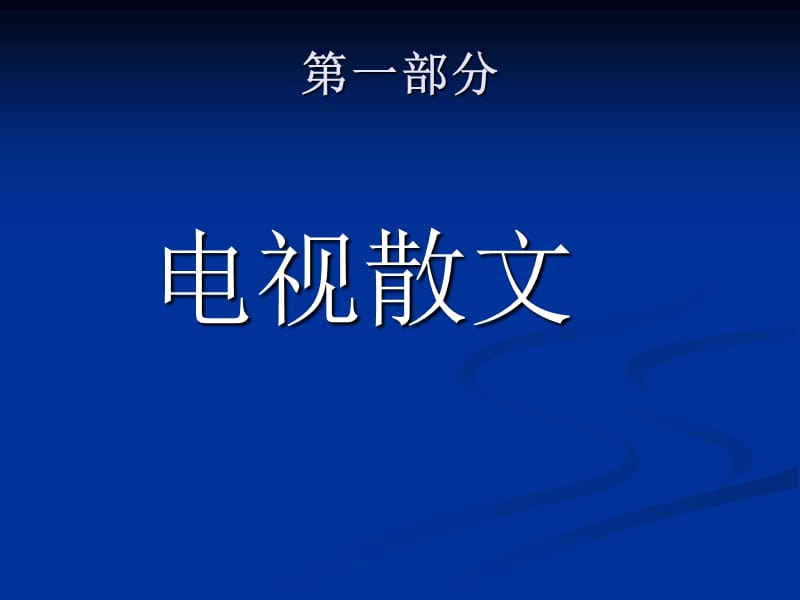 第一部分

电视散文